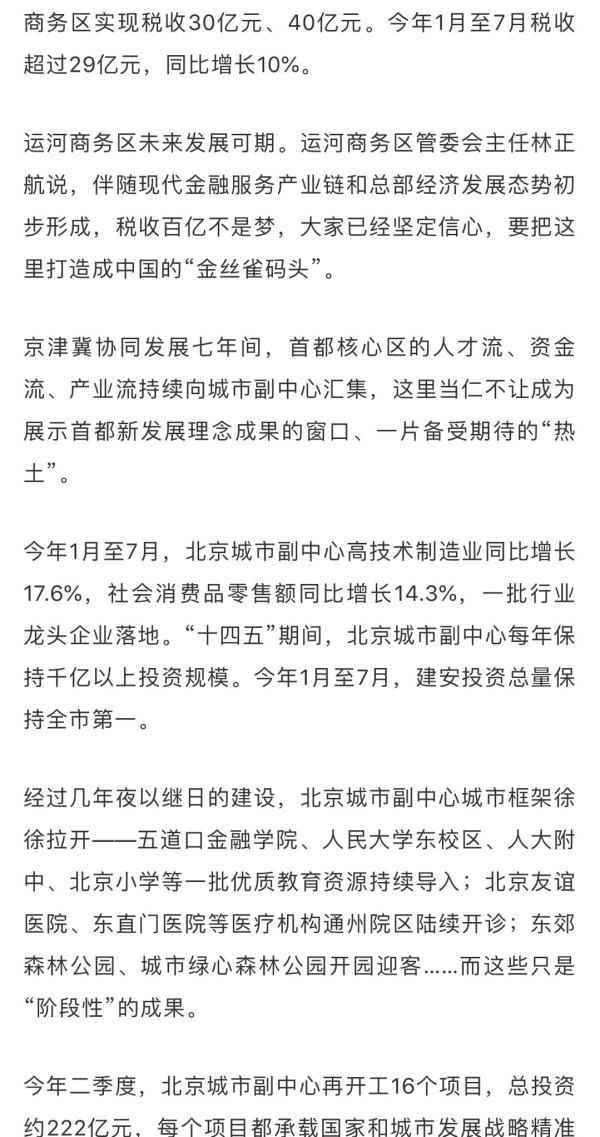 商务区实现税收30亿元、40亿元。今年1月至7月税收超过29亿元，同比增长10%。

运河商务区未来发展可期。运河商务区管委会主任林正航说，伴随现代金融服务产业链和总部经济发展态势初步形成，税收百亿不是梦，大家已经坚定信心，要把这里打造成中国的“金丝雀码头”。

京津冀协同发展七年间，首都核心区的人才流、资金流、产业流持续向城市副中心汇集，这里当仁不让成为展示首都新发展理念成果的窗口、一片备受期待的“热土”。

今年1月至7月，北京城市副中心高技术制造业同比增长17.6%，社会消费品零售额同比增长14.3%，一批行业龙头企业落地。“十四五”期间，北京城市副中心每年保持千亿以上投资规模。今年1月至7月，建安投资总量保持全市第一。

经过几年夜以继日的建设，北京城市副中心城市框架徐徐拉开——五道口金融学院、人民大学东校区、人大附中、北京小学等一批优质教育资源持续导入；北京友谊医院、东直门医院等医疗机构通州院区陆续开诊；东郊森林公园、城市绿心森林公园开园迎客……而这些只是“阶段性”的成果。

今年二季度，北京城市副中心再开工16个项目，总投资约222亿元，每个项目都承载国家和城市发展战略精准